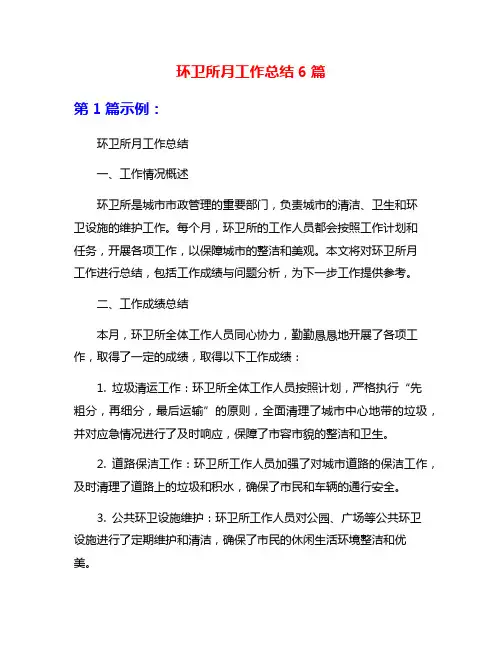 环卫所月工作总结 6 篇

第 1 篇示例：

环卫所月工作总结

一、工作情况概述

环卫所是城市市政管理的重要部门，负责城市的清洁、卫生和环卫设施的维护工作。每个月，环卫所的工作人员都会按照工作计划和任务，开展各项工作，以保障城市的整洁和美观。本文将对环卫所月工作进行总结，包括工作成绩与问题分析，为下一步工作提供参考。

二、工作成绩总结

本月，环卫所全体工作人员同心协力，勤勤恳恳地开展了各项工作，取得了一定的成绩，取得以下工作成绩：

1. 垃圾清运工作：环卫所全体工作人员按照计划，严格执行“先粗分，再细分，最后运输”的原则，全面清理了城市中心地带的垃圾，并对应急情况进行了及时响应，保障了市容市貌的整洁和卫生。

2. 道路保洁工作：环卫所工作人员加强了对城市道路的保洁工作，及时清理了道路上的垃圾和积水，确保了市民和车辆的通行安全。

3. 公共环卫设施维护：环卫所工作人员对公园、广场等公共环卫设施进行了定期维护和清洁，确保了市民的休闲生活环境整洁和优美。